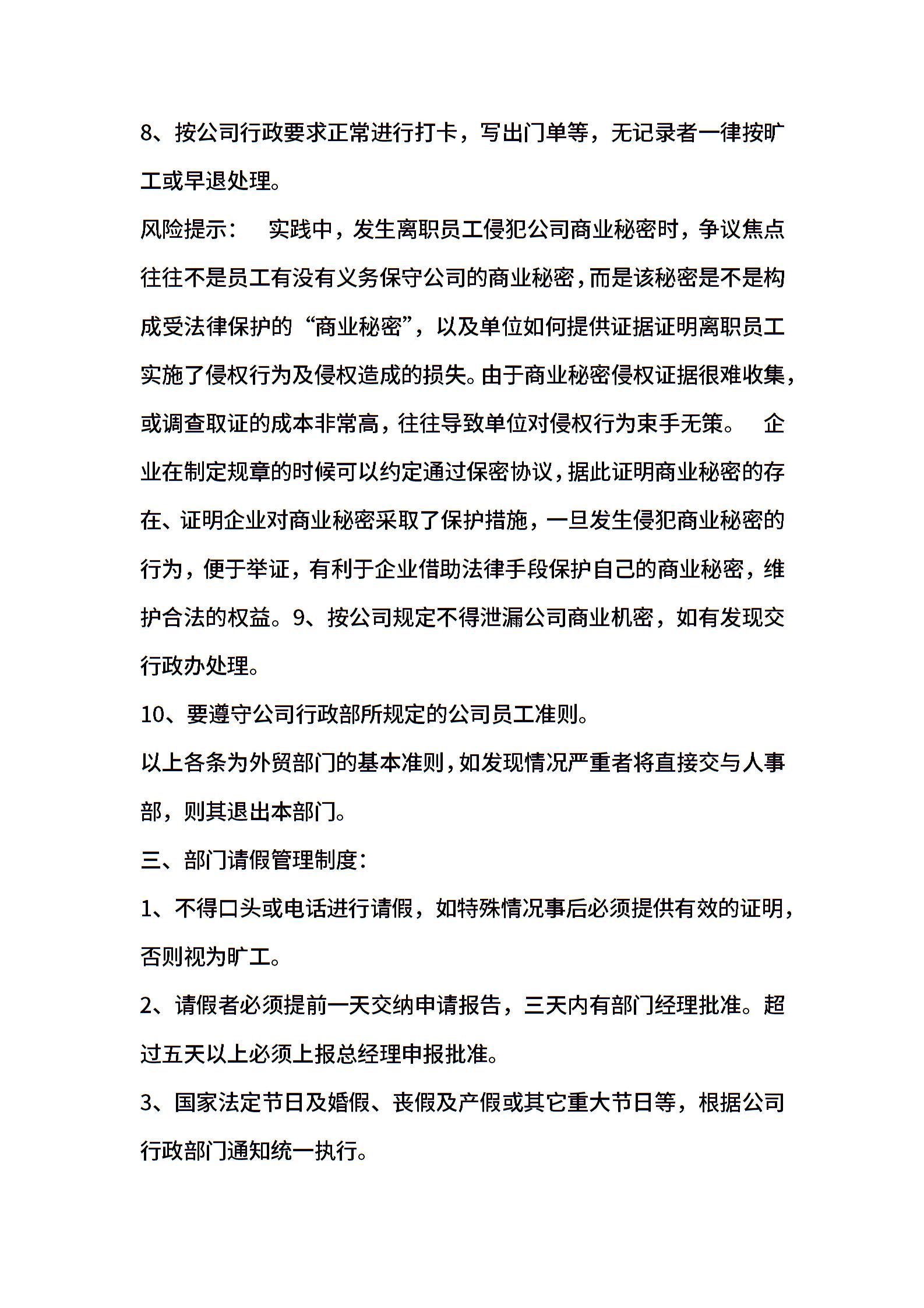 8、按公司行政要求正常进行打卡，写出门单等，无记录者一律按旷工或早退处理。

风险提示：　实践中，发生离职员工侵犯公司商业秘密时，争议焦点往往不是员工有没有义务保守公司的商业秘密，而是该秘密是不是构成受法律保护的“商业秘密”，以及单位如何提供证据证明离职员工实施了侵权行为及侵权造成的损失。由于商业秘密侵权证据很难收集，或调查取证的成本非常高，往往导致单位对侵权行为束手无策。　企业在制定规章的时候可以约定通过保密协议，据此证明商业秘密的存在、证明企业对商业秘密采取了保护措施，一旦发生侵犯商业秘密的行为，便于举证，有利于企业借助法律手段保护自己的商业秘密，维护合法的权益。9、按公司规定不得泄漏公司商业机密，如有发现交行政办处理。

10、要遵守公司行政部所规定的公司员工准则。

以上各条为外贸部门的基本准则，如发现情况严重者将直接交与人事部，则其退出本部门。

三、部门请假管理制度：

1、不得口头或电话进行请假，如特殊情况事后必须提供有效的证明，否则视为旷工。

2、请假者必须提前一天交纳申请报告，三天内有部门经理批准。超过五天以上必须上报总经理申报批准。

3、国家法定节日及婚假、丧假及产假或其它重大节日等，根据公司行政部门通知统一执行。